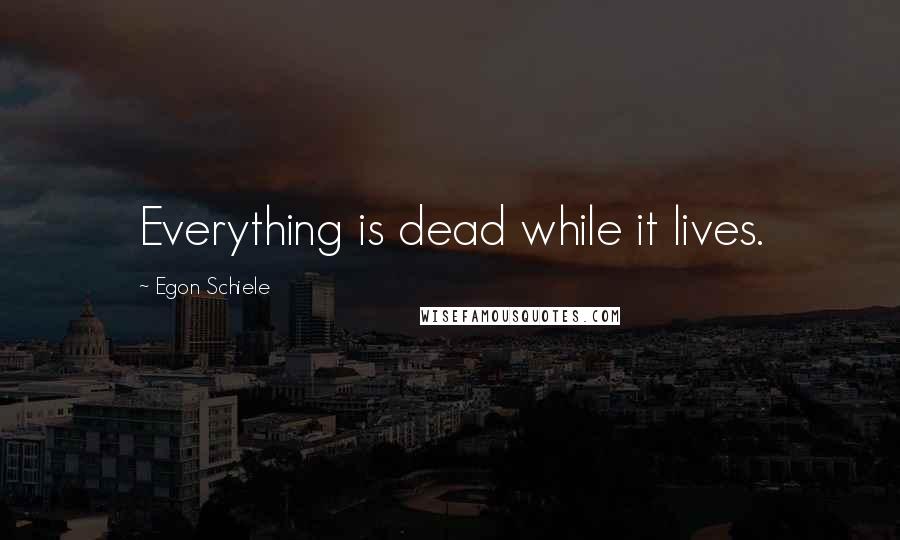 Everything is dead while it lives.

~ Egon Schiele

WISEFAMOUSQUOTES.COM